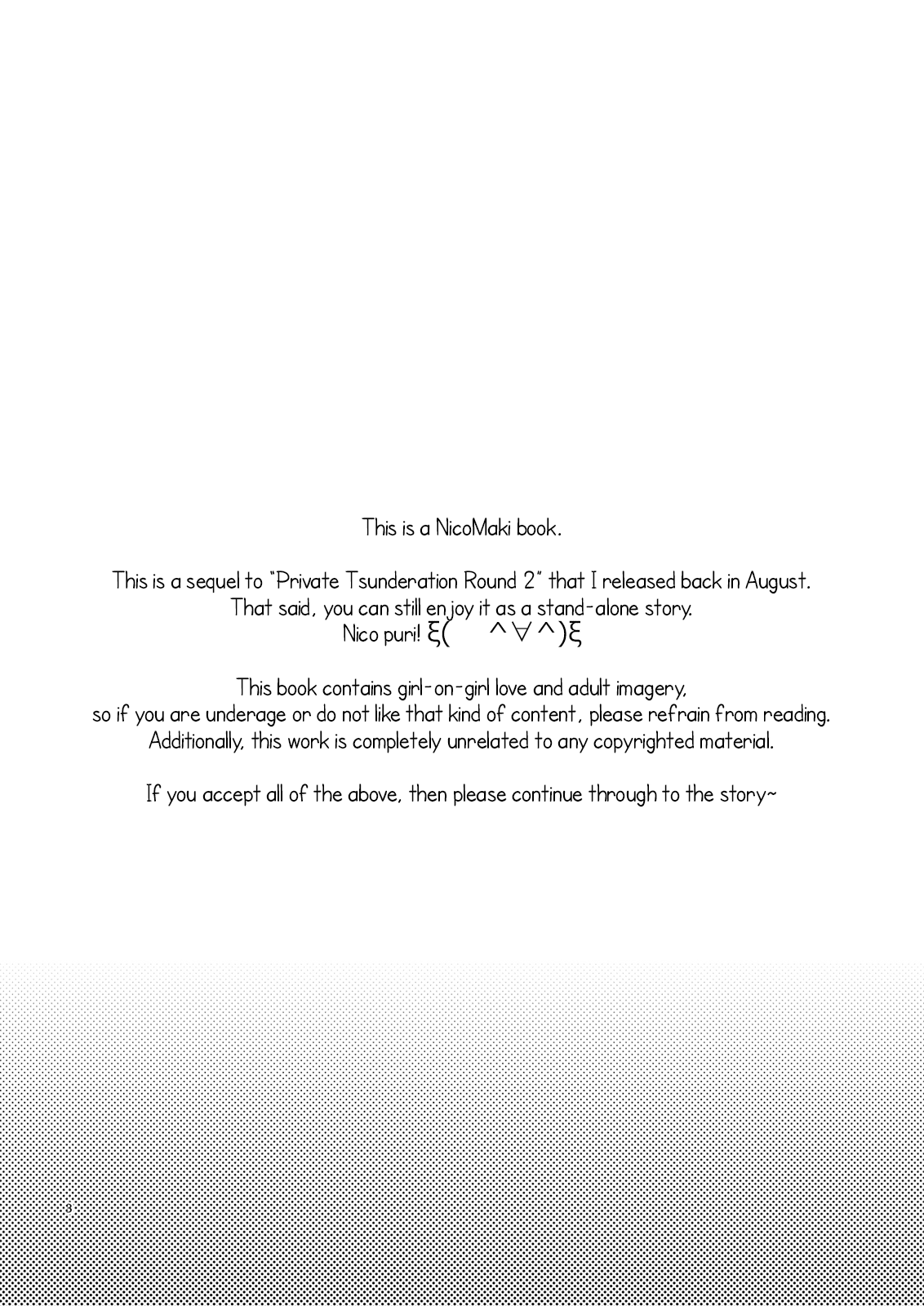 This is a NicoMaki book.

This is a sequel to "Private Tsunderation Round 2" that I released back in August.
That said, you can still enjoy it as a stand-alone story.
Nico puri! ξ( ^∀^)ξ

This book contains girl-on-girl love and adult imagery,
so if you are underage or do not like that kind of content, please refrain from reading.
Additionally, this work is completely unrelated to any copyrighted material.

If you accept all of the above, then please continue through to the story~

3